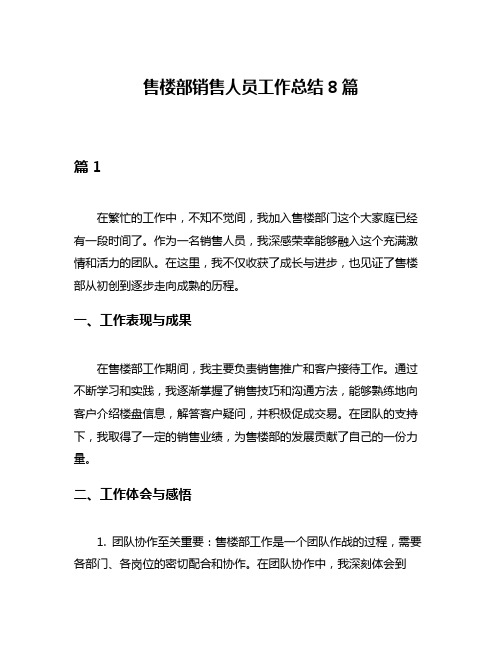 售楼部销售人员工作总结 8 篇

篇 1

在繁忙的工作中，不知不觉间，我加入售楼部门这个大家庭已经有一段时间了。作为一名销售人员，我深感荣幸能够融入这个充满激情和活力的团队。在这里，我不仅收获了成长与进步，也见证了售楼部从初创到逐步走向成熟的历程。

一、工作表现与成果

在售楼部工作期间，我主要负责销售推广和客户接待工作。通过不断学习和实践，我逐渐掌握了销售技巧和沟通方法，能够熟练地向客户介绍楼盘信息，解答客户疑问，并积极促成交易。在团队的支持下，我取得了一定的销售业绩，为售楼部的发展贡献了自己的一份力量。

二、工作体会与感悟

1. 团队协作至关重要：售楼部工作是一个团队作战的过程，需要各部门、各岗位的密切配合和协作。在团队协作中，我深刻体会到